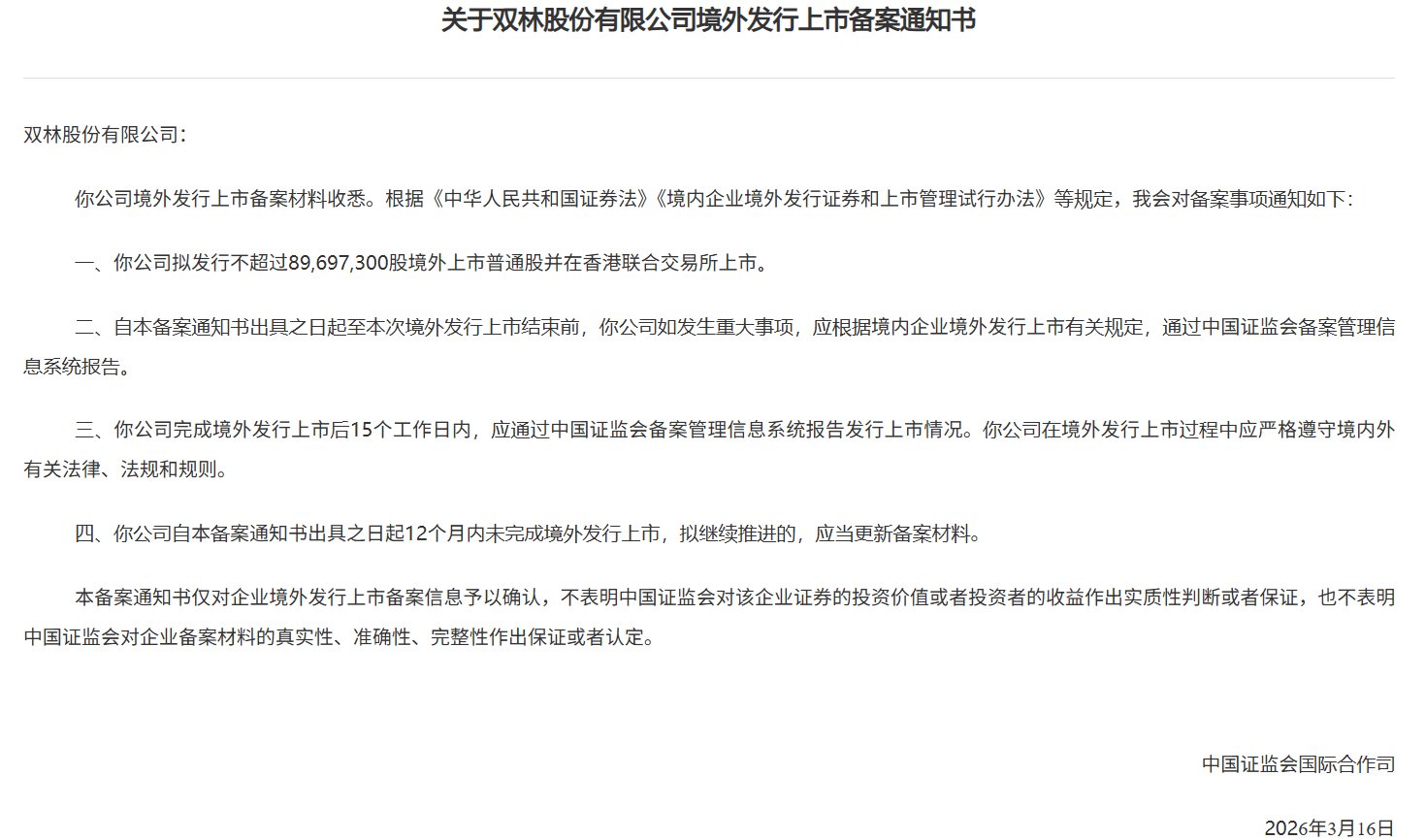 关于双林股份有限公司境外发行上市备案通知书

双林股份有限公司：

你公司境外发行上市备案材料收悉。根据《中华人民共和国证券法》《境内企业境外发行证券和上市管理试行办法》等规定，我会对备案事项通知如下：

一、你公司拟发行不超过89,697,300股境外上市普通股并在香港联合交易所上市。

二、自本备案通知书出具之日起至本次境外发行上市结束前，你公司如发生重大事项，应根据境内企业境外发行上市有关规定，通过中国证监会备案管理信息系统报告。

三、你公司完成境外发行上市后15个工作日内，应通过中国证监会备案管理信息系统报告发行上市情况。你公司在境外发行上市过程中应严格遵守境内外有关法律、法规和规则。

四、你公司自本备案通知书出具之日起12个月内未完成境外发行上市，拟继续推进的，应当更新备案材料。

本备案通知书仅对企业境外发行上市备案信息予以确认，不表明中国证监会对该企业证券的投资价值或者投资者的收益作出实质性判断或者保证，也不表明中国证监会对企业备案材料的真实性、准确性、完整性作出保证或者认定。

中国证监会国际合作司

2026年3月16日